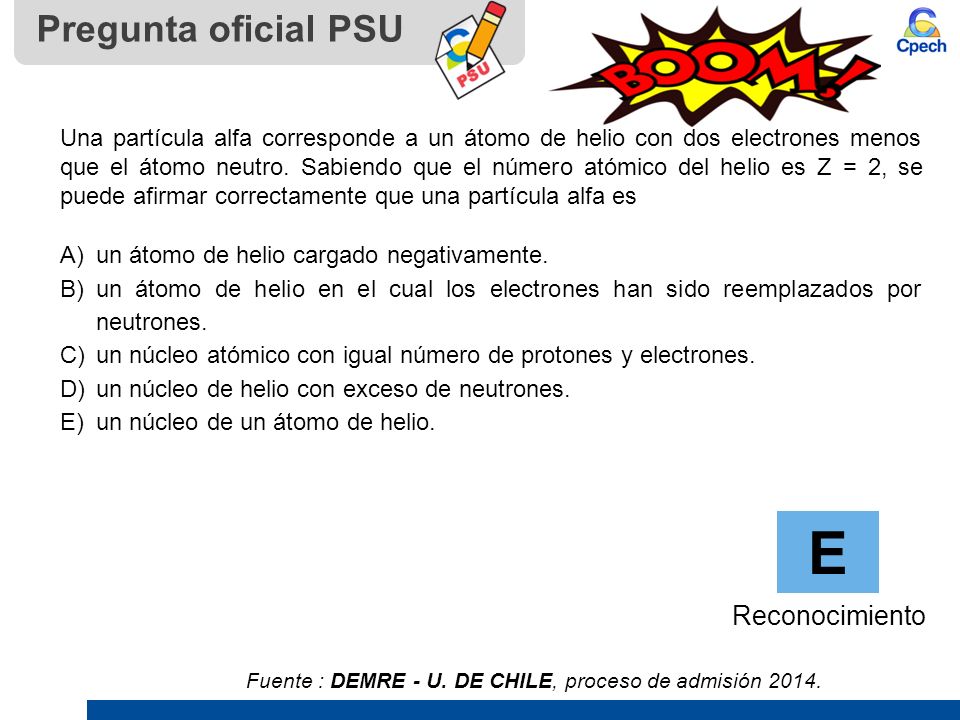 Pregunta oficial PSU

PSU

BOOM!

Cpech

Una partícula alfa corresponde a un átomo de helio con dos electrones menos que el átomo neutro. Sabiendo que el número atómico del helio es Z = 2, se puede afirmar correctamente que una partícula alfa es

A) un átomo de helio cargado negativamente.
B) un átomo de helio en el cual los electrones han sido reemplazados por neutrones.
C) un núcleo atómico con igual número de protones y electrones.
D) un núcleo de helio con exceso de neutrones.
E) un núcleo de un átomo de helio.

E

Reconocimiento

Fuente : DEMRE - U. DE CHILE, proceso de admisión 2014.